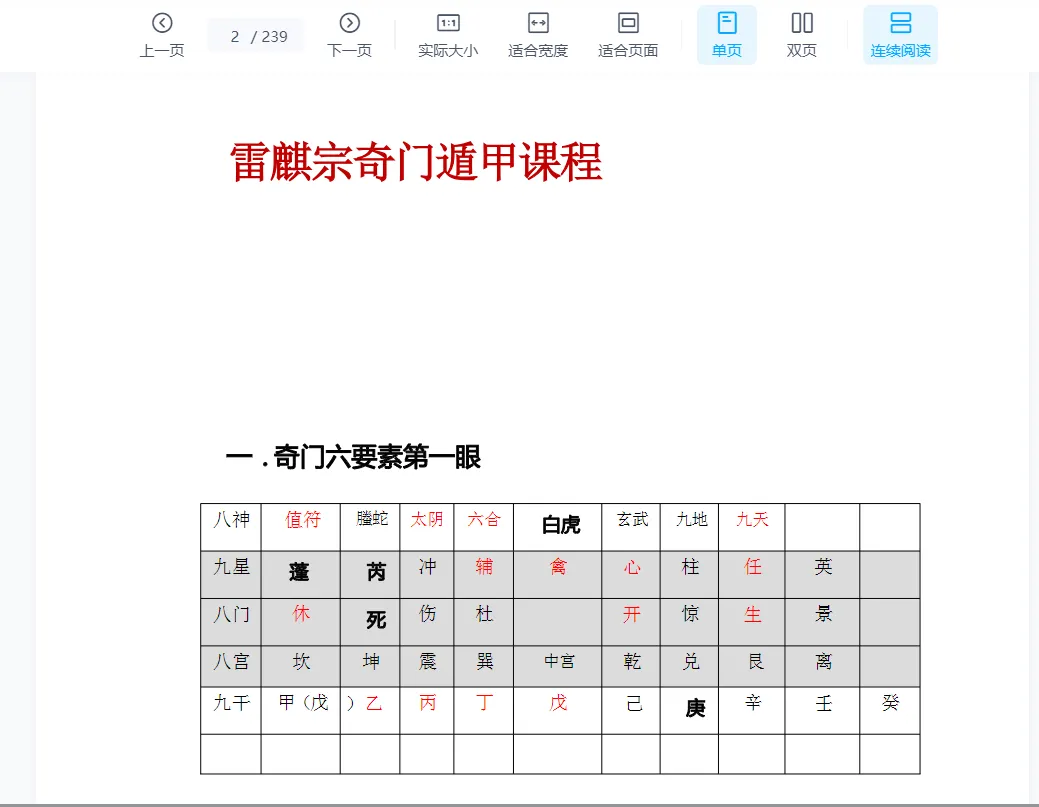 上一页 2 / 239 下一页 实际大小 适合宽度 适合页面 单页 双页 连续阅读

雷麒宗奇门遁甲课程

一 . 奇门六要素第一眼

| 八神 | 值符 | 螣蛇 | 太阴 | 六合 | 白虎 | 玄武 | 九地 | 九天 | | |
|---|---|---|---|---|---|---|---|---|---|---|
| 九星 | 蓬 | 芮 | 冲 | 辅 | 禽 | 心 | 柱 | 任 | 英 | |
| 八门 | 休 | 死 | 伤 | 杜 | | 开 | 惊 | 生 | 景 | |
| 八宫 | 坎 | 坤 | 震 | 巽 | 中宫 | 乾 | 兑 | 艮 | 离 | |
| 九干 | 甲（戊 | ）乙 | 丙 | 丁 | 戊 | 己 | 庚 | 辛 | 壬 | 癸 |
| | | | | | | | | | | |